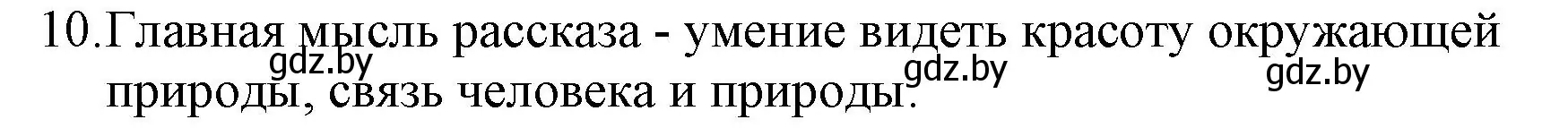 10. Главная мысль рассказа - умение видеть красоту окружающей природы, связь человека и природы.

gdz.by gdz.by gdz.by